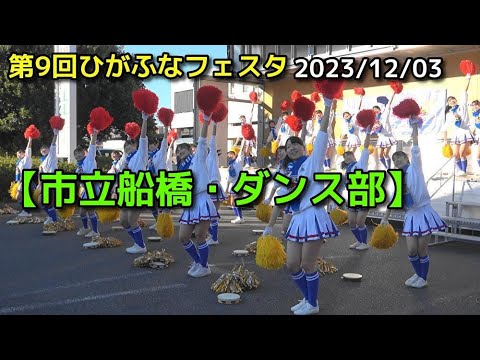 第9回ひがふなフェスタ 2023/12/03

【市立船橋・ダンス部】